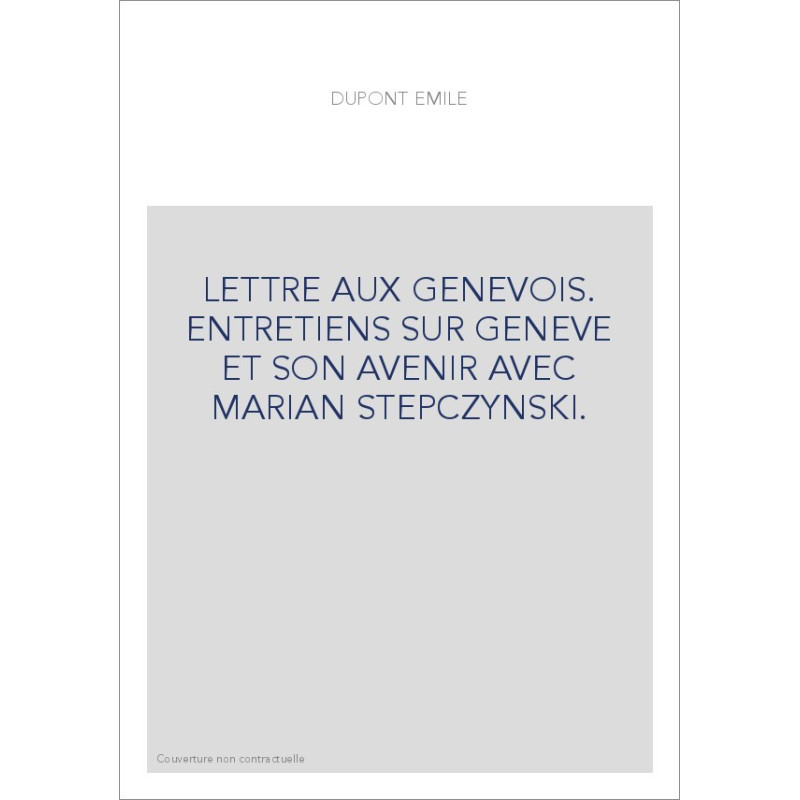 DUPONT EMILE

LETTRE AUX GENEVOIS. ENTRETIENS SUR GENEVE ET SON AVENIR AVEC MARIAN STEPCZYNSKI.

Couverture non contractuelle